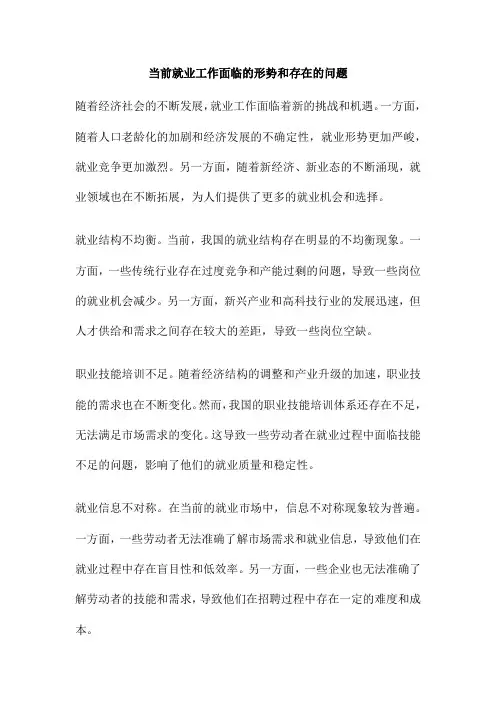 当前就业工作面临的形势和存在的问题

随着经济社会的不断发展，就业工作面临着新的挑战和机遇。一方面，随着人口老龄化的加剧和经济发展的不确定性，就业形势更加严峻，就业竞争更加激烈。另一方面，随着新经济、新业态的不断涌现，就业领域也在不断拓展，为人们提供了更多的就业机会和选择。

就业结构不均衡。当前，我国的就业结构存在明显的不均衡现象。一方面，一些传统行业存在过度竞争和产能过剩的问题，导致一些岗位的就业机会减少。另一方面，新兴产业和高科技行业的发展迅速，但人才供给和需求之间存在较大的差距，导致一些岗位空缺。

职业技能培训不足。随着经济结构的调整和产业升级的加速，职业技能的需求也在不断变化。然而，我国的职业技能培训体系还存在不足，无法满足市场需求的变化。这导致一些劳动者在就业过程中面临技能不足的问题，影响了他们的就业质量和稳定性。

就业信息不对称。在当前的就业市场中，信息不对称现象较为普遍。一方面，一些劳动者无法准确了解市场需求和就业信息，导致他们在就业过程中存在盲目性和低效率。另一方面，一些企业也无法准确了解劳动者的技能和需求，导致他们在招聘过程中存在一定的难度和成本。